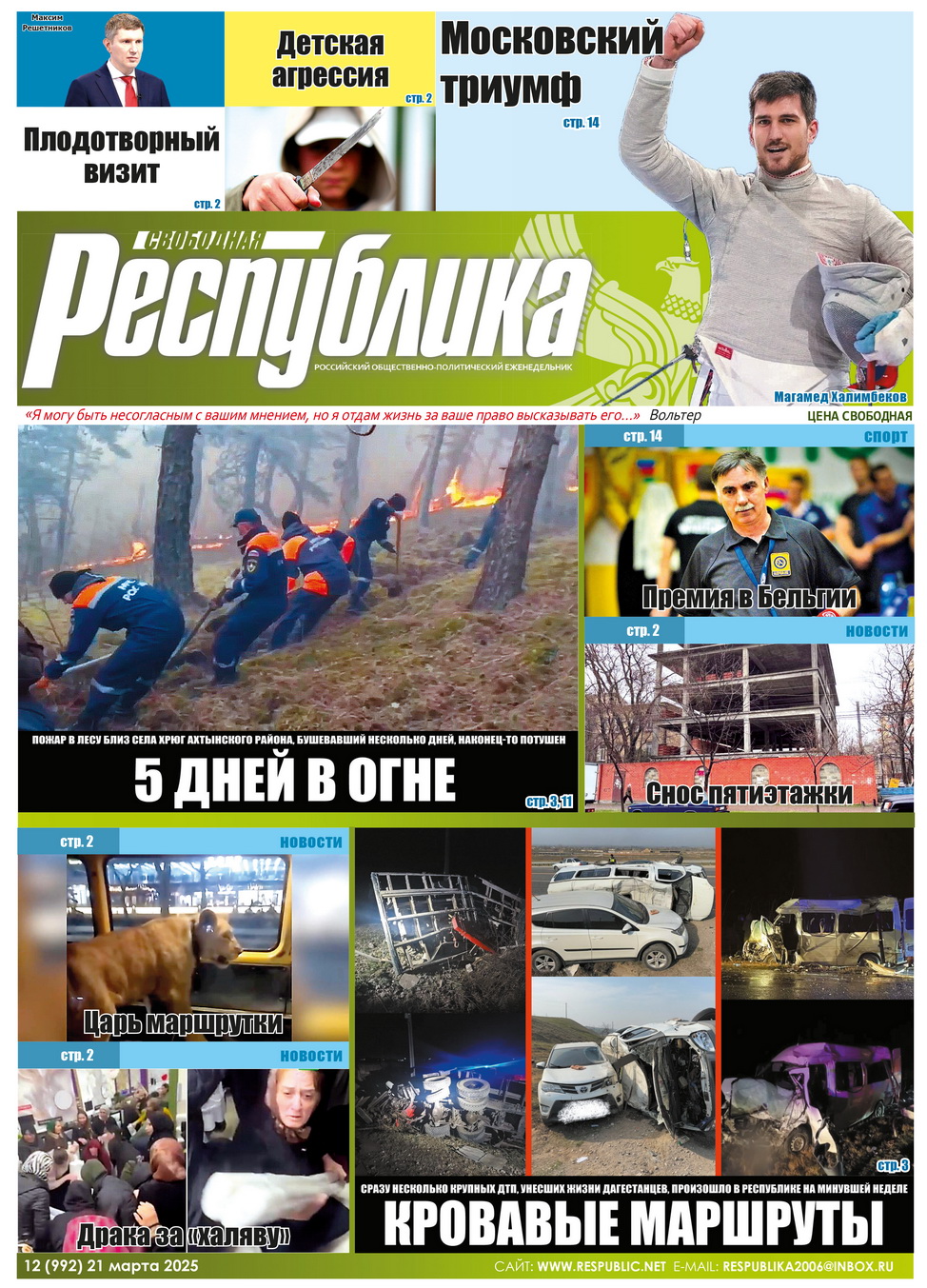 Максим Решетников

Плодотворный визит

стр. 2

Детская агрессия

стр. 2

Московский триумф

стр. 14

СВОБОДНАЯ

Республика

РОССИЙСКИЙ ОБЩЕСТВЕННО-ПОЛИТИЧЕСКИЙ ЕЖЕНЕДЕЛЬНИК

Магамед Халимбеков

«Я могу быть несогласным с вашим мнением, но я отдам жизнь за ваше право высказывать его...» Вольтер

ЦЕНА СВОБОДНАЯ

ПОЖАР В ЛЕСУ БЛИЗ СЕЛА ХРЮГ АХТЫНСКОГО РАЙОНА, БУШЕВАВШИЙ НЕСКОЛЬКО ДНЕЙ, НАКОНЕЦ-ТО ПОТУШЕН

5 ДНЕЙ В ОГНЕ

стр. 3, 11

стр. 14 спорт

Премия в Бельгии

стр. 2 новости

Снос пятиэтажки

стр. 2 новости

Царь маршрутки

стр. 2 новости

Драка за «халяву»

стр. 3

СРАЗУ НЕСКОЛЬКО КРУПНЫХ ДТП, УНЕСШИХ ЖИЗНИ ДАГЕСТАНЦЕВ, ПРОИЗОШЛО В РЕСПУБЛИКЕ НА МИНУВШЕЙ НЕДЕЛЕ

КРОВАВЫЕ МАРШРУТЫ

12 (992) 21 марта 2025

САЙТ: WWW.RESPUBLIC.NET E-MAIL: RESPUBLIKA2006@INBOX.RU